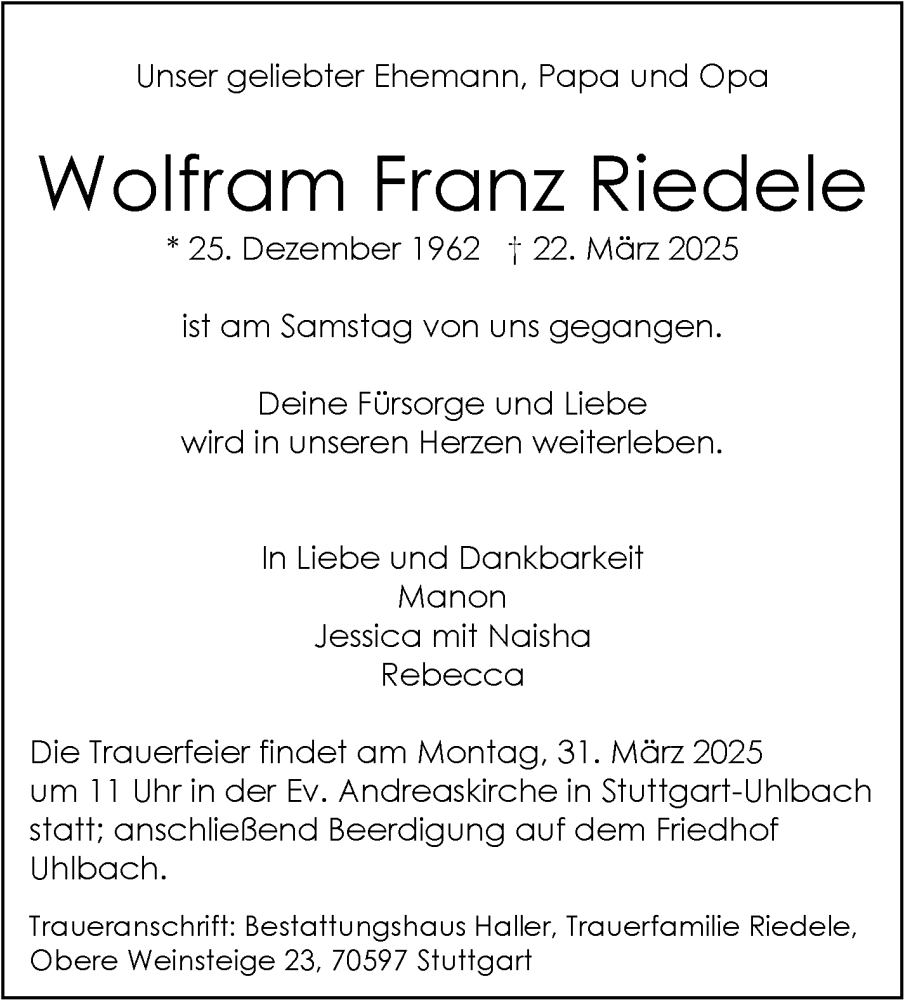 Unser geliebter Ehemann, Papa und Opa

Wolfram Franz Riedele

* 25. Dezember 1962 † 22. März 2025

ist am Samstag von uns gegangen.

Deine Fürsorge und Liebe
wird in unseren Herzen weiterleben.

In Liebe und Dankbarkeit
Manon
Jessica mit Naisha
Rebecca

Die Trauerfeier findet am Montag, 31. März 2025 um 11 Uhr in der Ev. Andreaskirche in Stuttgart-Uhlbach statt; anschließend Beerdigung auf dem Friedhof Uhlbach.

Traueranschrift: Bestattungshaus Haller, Trauerfamilie Riedele, Obere Weinsteige 23, 70597 Stuttgart